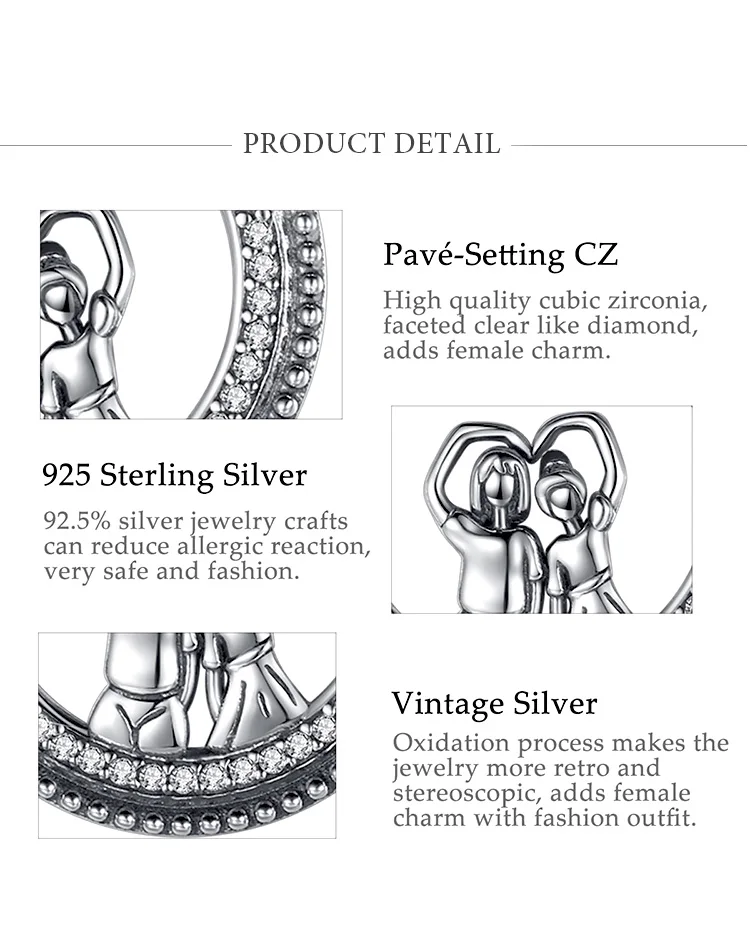 PRODUCT DETAIL

Pavé-Setting CZ

High quality cubic zirconia, faceted clear like diamond, adds female charm.

925 Sterling Silver

92.5% silver jewelry crafts can reduce allergic reaction, very safe and fashion.

Vintage Silver

Oxidation process makes the jewelry more retro and stereoscopic, adds female charm with fashion outfit.